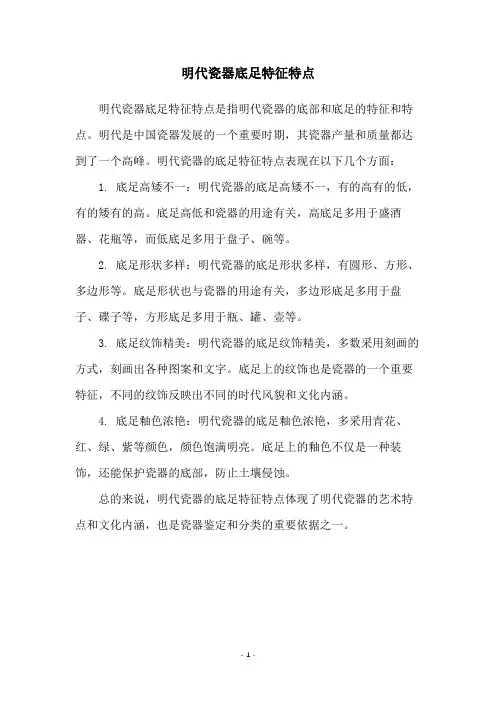 明代瓷器底足特征特点

明代瓷器底足特征特点是指明代瓷器的底部和底足的特征和特点。明代是中国瓷器发展的一个重要时期，其瓷器产量和质量都达到了一个高峰。明代瓷器的底足特征特点表现在以下几个方面：

1. 底足高矮不一：明代瓷器的底足高矮不一，有的高有的低，有的矮有的高。底足高低和瓷器的用途有关，高底足多用于盛酒器、花瓶等，而低底足多用于盘子、碗等。

2. 底足形状多样：明代瓷器的底足形状多样，有圆形、方形、多边形等。底足形状也与瓷器的用途有关，多边形底足多用于盘子、碟子等，方形底足多用于瓶、罐、壶等。

3. 底足纹饰精美：明代瓷器的底足纹饰精美，多数采用刻画的方式，刻画出各种图案和文字。底足上的纹饰也是瓷器的一个重要特征，不同的纹饰反映出不同的时代风貌和文化内涵。

4. 底足釉色浓艳：明代瓷器的底足釉色浓艳，多采用青花、红、绿、紫等颜色，颜色饱满明亮。底足上的釉色不仅是一种装饰，还能保护瓷器的底部，防止土壤侵蚀。

总的来说，明代瓷器的底足特征特点体现了明代瓷器的艺术特点和文化内涵，也是瓷器鉴定和分类的重要依据之一。

- 1 -